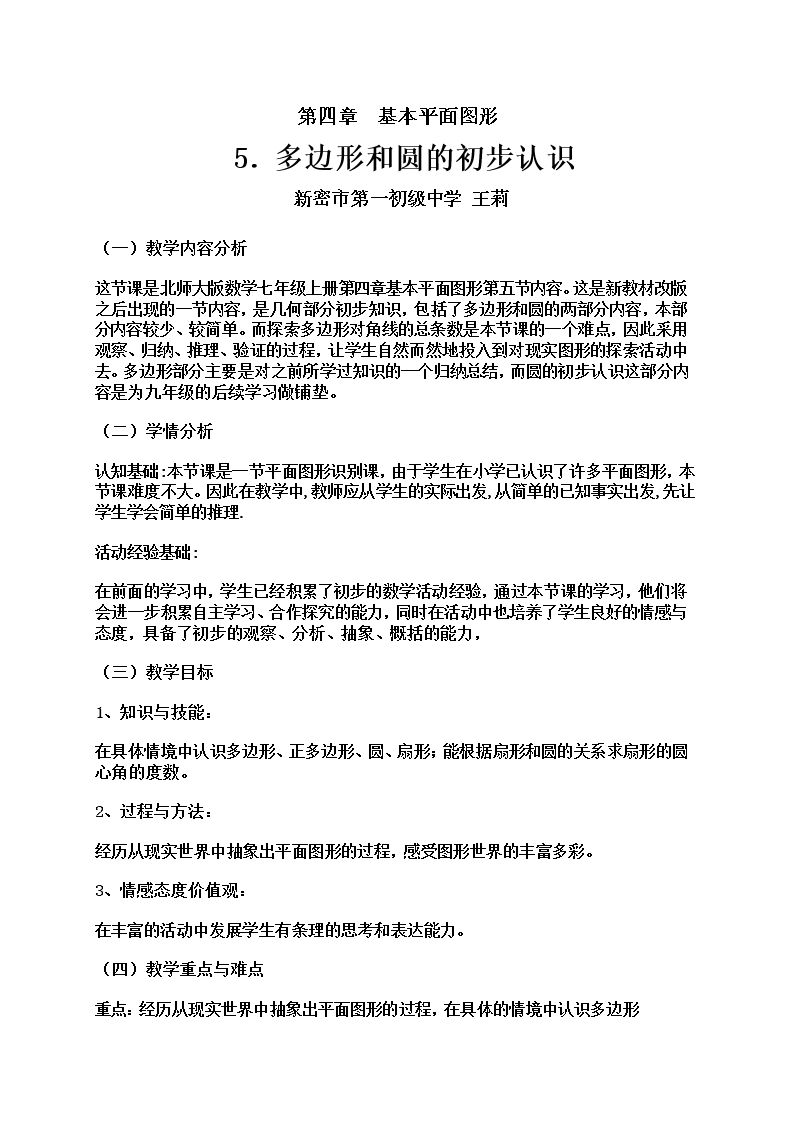 第四章 基本平面图形

5．多边形和圆的初步认识

新密市第一初级中学 王莉

（一）教学内容分析

这节课是北师大版数学七年级上册第四章基本平面图形第五节内容。这是新教材改版之后出现的一节内容，是几何部分初步知识，包括了多边形和圆的两部分内容，本部分内容较少、较简单。而探索多边形对角线的总条数是本节课的一个难点，因此采用观察、归纳、推理、验证的过程，让学生自然而然地投入到对现实图形的探索活动中去。多边形部分主要是对之前所学过知识的一个归纳总结，而圆的初步认识这部分内容是为九年级的后续学习做铺垫。

（二）学情分析

认知基础:本节课是一节平面图形识别课，由于学生在小学已认识了许多平面图形，本节课难度不大。因此在教学中,教师应从学生的实际出发,从简单的已知事实出发,先让学生学会简单的推理.

活动经验基础：

在前面的学习中，学生已经积累了初步的数学活动经验，通过本节课的学习，他们将会进一步积累自主学习、合作探究的能力，同时在活动中也培养了学生良好的情感与态度，具备了初步的观察、分析、抽象、概括的能力，

（三）教学目标

1、知识与技能：

在具体情境中认识多边形、正多边形、圆、扇形；能根据扇形和圆的关系求扇形的圆心角的度数。

2、过程与方法：

经历从现实世界中抽象出平面图形的过程，感受图形世界的丰富多彩。

3、情感态度价值观：

在丰富的活动中发展学生有条理的思考和表达能力。

（四）教学重点与难点

重点：经历从现实世界中抽象出平面图形的过程，在具体的情境中认识多边形